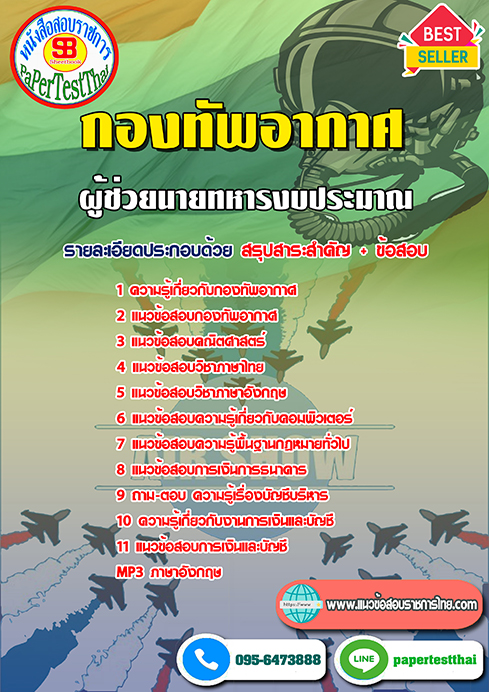 หนังสือสอบราชการ
SB
Sheetbook
PaPerTestThai

BEST
SELLER

กองทัพอากาศ

ผู้ช่วยนายทหารงบประมาณ

รายละเอียดประกอบด้วย สรุปสาระสำคัญ + ข้อสอบ

1 ความรู้เกี่ยวกับกองทัพอากาศ
2 แนวข้อสอบกองทัพอากาศ
3 แนวข้อสอบคณิตศาสตร์
4 แนวข้อสอบวิชาภาษาไทย
5 แนวข้อสอบวิชาภาษาอังกฤษ
6 แนวข้อสอบความรู้เกี่ยวกับคอมพิวเตอร์
7 แนวข้อสอบความรู้พื้นฐานกฎหมายทั่วไป
8 แนวข้อสอบการเงินการธนาคาร
9 ถาม-ตอบ ความรู้เรื่องบัญชีบริหาร
10 ความรู้เกี่ยวกับงานการเงินและบัญชี
11 แนวข้อสอบการเงินและบัญชี
MP3 ภาษาอังกฤษ

AIR SHOW

www.แนวข้อสอบราชการไทย.com

095-6473888

LINE
papertestthai